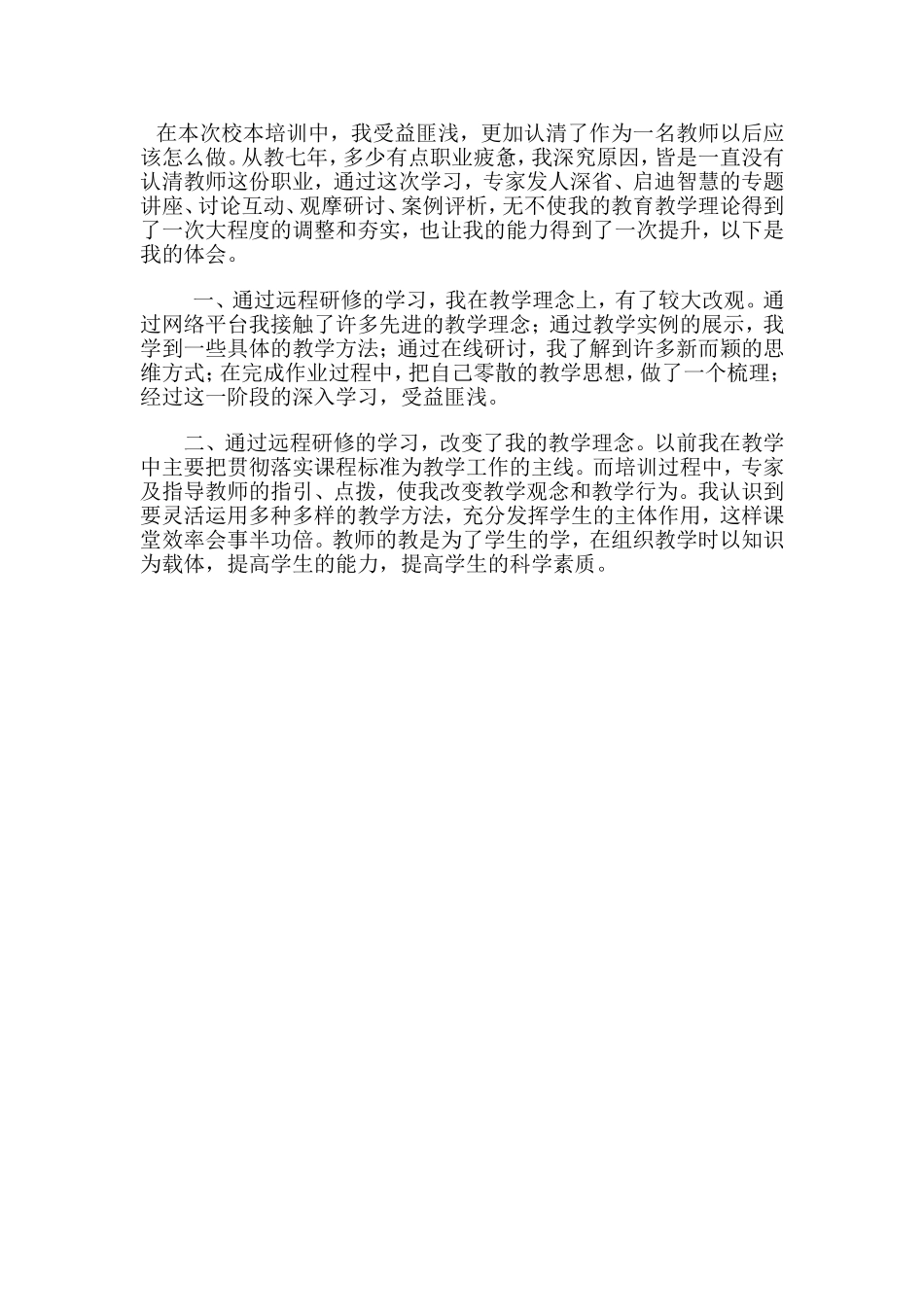 在本次校本培训中，我受益匪浅，更加认清了作为一名教师以后应该怎么做。从教七年，多少有点职业疲惫，我深究原因，皆是一直没有认清教师这份职业，通过这次学习，专家发人深省、启迪智慧的专题讲座、讨论互动、观摩研讨、案例评析，无不使我的教育教学理论得到了一次大程度的调整和夯实，也让我的能力得到了一次提升，以下是我的体会。

一、通过远程研修的学习，我在教学理念上，有了较大改观。通过网络平台我接触了许多先进的教学理念；通过教学实例的展示，我学到一些具体的教学方法；通过在线研讨，我了解到许多新而颖的思维方式；在完成作业过程中，把自己零散的教学思想，做了一个梳理；经过这一阶段的深入学习，受益匪浅。

二、通过远程研修的学习，改变了我的教学理念。以前我在教学中主要把贯彻落实课程标准为教学工作的主线。而培训过程中，专家及指导教师的指引、点拨，使我改变教学观念和教学行为。我认识到要灵活运用多种多样的教学方法，充分发挥学生的主体作用，这样课堂效率会事半功倍。教师的教是为了学生的学，在组织教学时以知识为载体，提高学生的能力，提高学生的科学素质。